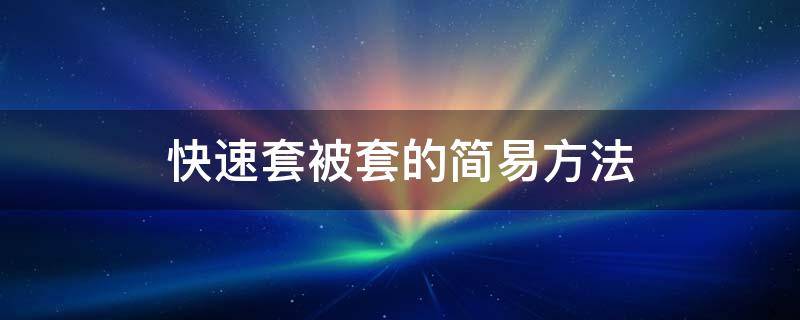 快速套被套的简易方法